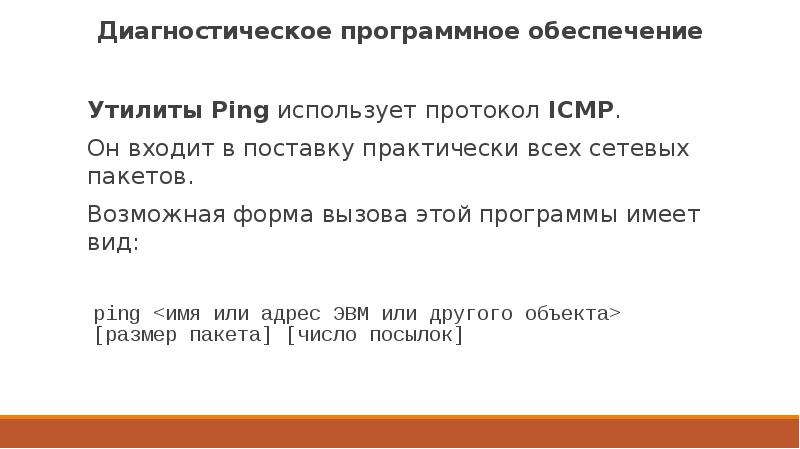 Диагностическое программное обеспечение

Утилиты Ping использует протокол ICMP.

Он входит в поставку практически всех сетевых пакетов.

Возможная форма вызова этой программы имеет вид:

ping <имя или адрес ЭВМ или другого объекта> [размер пакета] [число посылок]